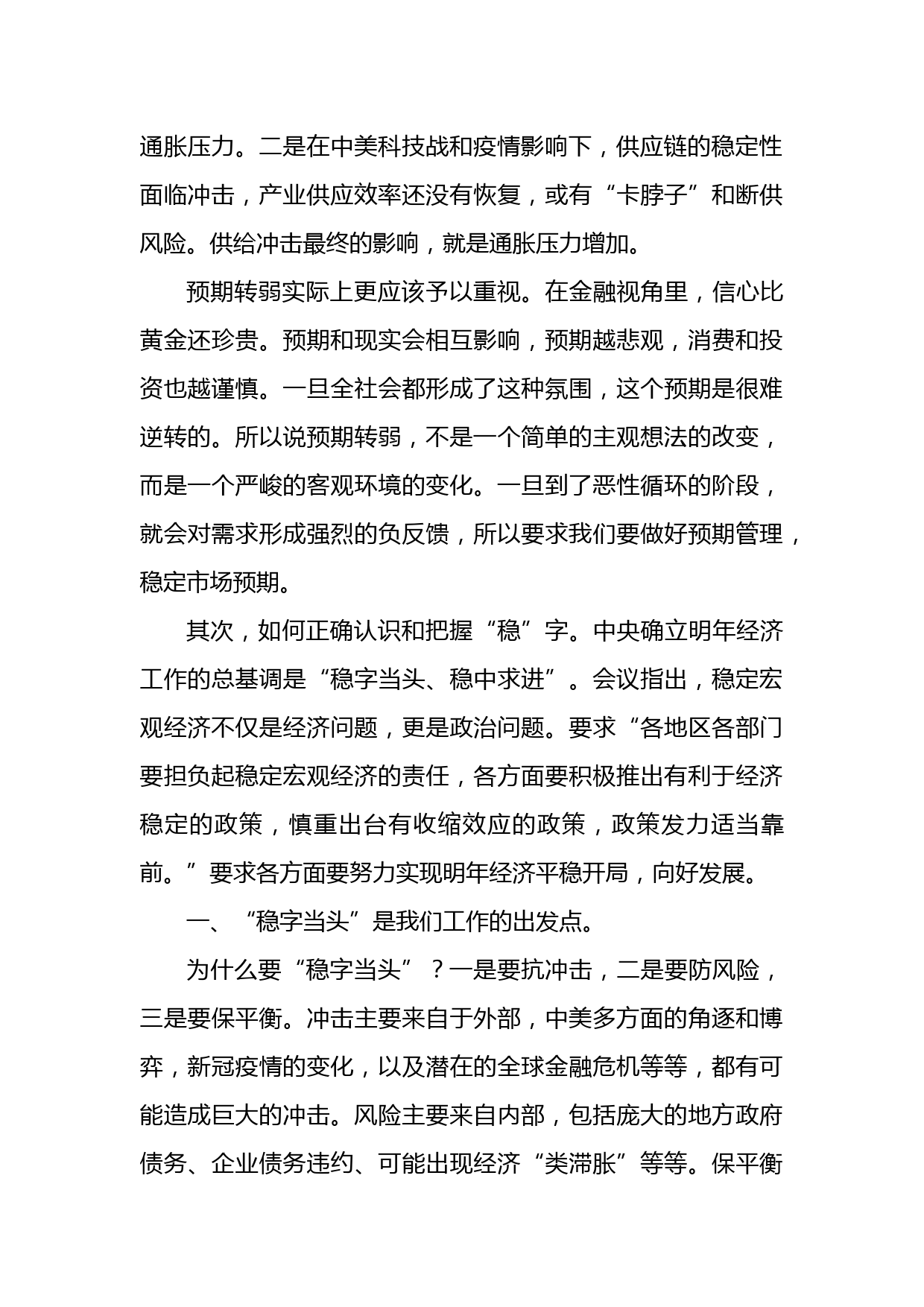 通胀压力。二是在中美科技战和疫情影响下，供应链的稳定性面临冲击，产业供应效率还没有恢复，或有“卡脖子”和断供风险。供给冲击最终的影响，就是通胀压力增加。

预期转弱实际上更应该予以重视。在金融视角里，信心比黄金还珍贵。预期和现实会相互影响，预期越悲观，消费和投资也越谨慎。一旦全社会都形成了这种氛围，这个预期是很难逆转的。所以说预期转弱，不是一个简单的主观想法的改变，而是一个严峻的客观环境的变化。一旦到了恶性循环的阶段，就会对需求形成强烈的负反馈，所以要求我们要做好预期管理，稳定市场预期。

其次，如何正确认识和把握“稳”字。中央确立明年经济工作的总基调是“稳字当头、稳中求进”。会议指出，稳定宏观经济不仅是经济问题，更是政治问题。要求“各地区各部门要担负起稳定宏观经济的责任，各方面要积极推出有利于经济稳定的政策，慎重出台有收缩效应的政策，政策发力适当靠前。”要求各方面要努力实现明年经济平稳开局，向好发展。

一、“稳字当头”是我们工作的出发点。

为什么要“稳字当头”？一是要抗冲击，二是要防风险，三是要保平衡。冲击主要来自于外部，中美多方面的角逐和博弈，新冠疫情的变化，以及潜在的全球金融危机等等，都有可能造成巨大的冲击。风险主要来自内部，包括庞大的地方政府债务、企业债务违约、可能出现经济“类滞胀”等等。保平衡